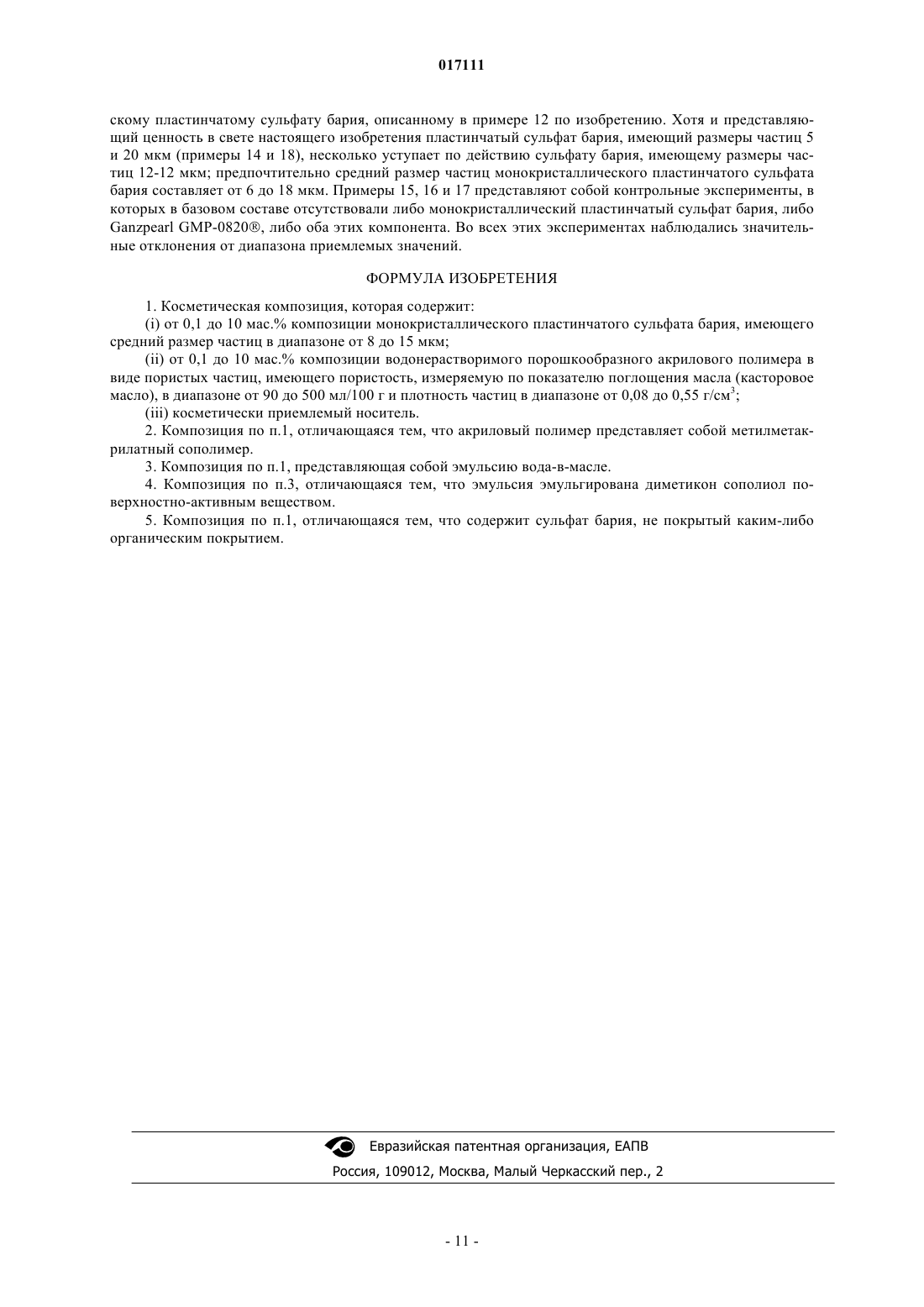 017111

скому пластинчатому сульфату бария, описанному в примере 12 по изобретению. Хотя и представляющий ценность в свете настоящего изобретения пластинчатый сульфат бария, имеющий размеры частиц 5 и 20 мкм (примеры 14 и 18), несколько уступает по действию сульфату бария, имеющему размеры частиц 12-12 мкм; предпочтительно средний размер частиц монокристаллического пластинчатого сульфата бария составляет от 6 до 18 мкм. Примеры 15, 16 и 17 представляют собой контрольные эксперименты, в которых в базовом составе отсутствовали либо монокристаллический пластинчатый сульфат бария, либо Ganzpearl GMP-0820®, либо оба этих компонента. Во всех этих экспериментах наблюдались значительные отклонения от диапазона приемлемых значений.

ФОРМУЛА ИЗОБРЕТЕНИЯ

1. Косметическая композиция, которая содержит:

(i) от 0,1 до 10 мас.% композиции монокристаллического пластинчатого сульфата бария, имеющего средний размер частиц в диапазоне от 8 до 15 мкм;

(ii) от 0,1 до 10 мас.% композиции водонерастворимого порошкообразного акрилового полимера в виде пористых частиц, имеющего пористость, измеряемую по показателю поглощения масла (касторовое масло), в диапазоне от 90 до 500 мл/100 г и плотность частиц в диапазоне от 0,08 до 0,55 г/см$^3$;

(iii) косметически приемлемый носитель.

2. Композиция по п.1, отличающаяся тем, что акриловый полимер представляет собой метилметакрилатный сополимер.

3. Композиция по п.1, представляющая собой эмульсию вода-в-масле.

4. Композиция по п.3, отличающаяся тем, что эмульсия эмульгирована диметикон сополиол поверхностно-активным веществом.

5. Композиция по п.1, отличающаяся тем, что содержит сульфат бария, не покрытый каким-либо органическим покрытием.

Евразийская патентная организация, ЕАПВ
Россия, 109012, Москва, Малый Черкасский пер., 2

- 11 -